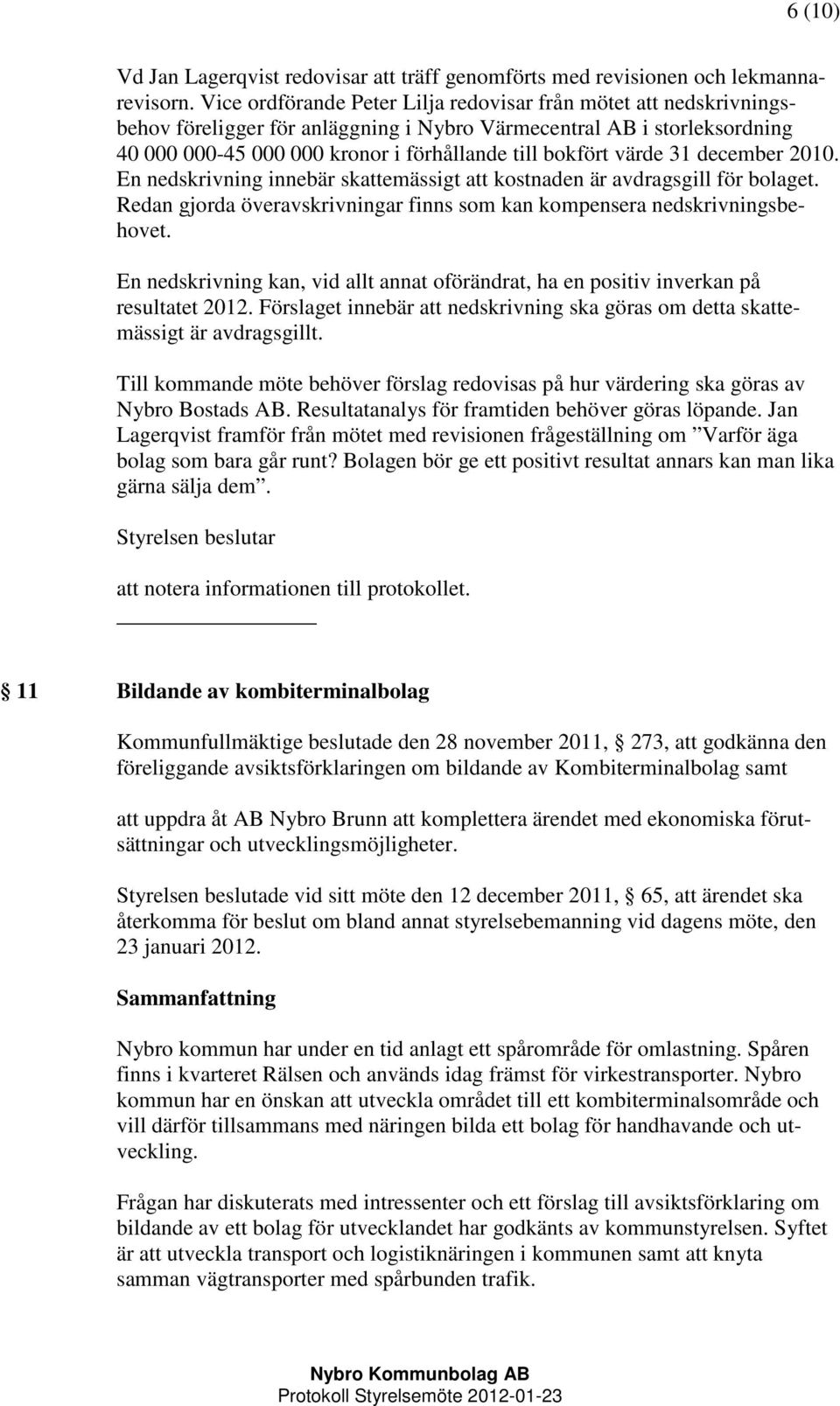 6 (10)

Vd Jan Lagerqvist redovisar att träff genomförts med revisionen och lekmannarevisorn. Vice ordförande Peter Lilja redovisar från mötet att nedskrivningsbehov föreligger för anläggning i Nybro Värmecentral AB i storleksordning 40 000 000-45 000 000 kronor i förhållande till bokfört värde 31 december 2010. En nedskrivning innebär skattemässigt att kostnaden är avdragsgill för bolaget. Redan gjorda överavskrivningar finns som kan kompensera nedskrivningsbehovet.

En nedskrivning kan, vid allt annat oförändrat, ha en positiv inverkan på resultatet 2012. Förslaget innebär att nedskrivning ska göras om detta skattemässigt är avdragsgillt.

Till kommande möte behöver förslag redovisas på hur värdering ska göras av Nybro Bostads AB. Resultatanalys för framtiden behöver göras löpande. Jan Lagerqvist framför från mötet med revisionen frågeställning om ”Varför äga bolag som bara går runt? Bolagen bör ge ett positivt resultat annars kan man lika gärna sälja dem”.

Styrelsen beslutar

att notera informationen till protokollet.

11 Bildande av kombiterminalbolag

Kommunfullmäktige beslutade den 28 november 2011, 273, att godkänna den föreliggande avsiktsförklaringen om bildande av Kombiterminalbolag samt

att uppdra åt AB Nybro Brunn att komplettera ärendet med ekonomiska förutsättningar och utvecklingsmöjligheter.

Styrelsen beslutade vid sitt möte den 12 december 2011, 65, att ärendet ska återkomma för beslut om bland annat styrelsebemanning vid dagens möte, den 23 januari 2012.

Sammanfattning

Nybro kommun har under en tid anlagt ett spårområde för omlastning. Spåren finns i kvarteret Rälsen och används idag främst för virkestransporter. Nybro kommun har en önskan att utveckla området till ett kombiterminalsområde och vill därför tillsammans med näringen bilda ett bolag för handhavande och utveckling.

Frågan har diskuterats med intressenter och ett förslag till avsiktsförklaring om bildande av ett bolag för utvecklandet har godkänts av kommunstyrelsen. Syftet är att utveckla transport och logistiknäringen i kommunen samt att knyta samman vägtransporter med spårbunden trafik.

Nybro Kommunbolag AB
Protokoll Styrelsemöte 2012-01-23